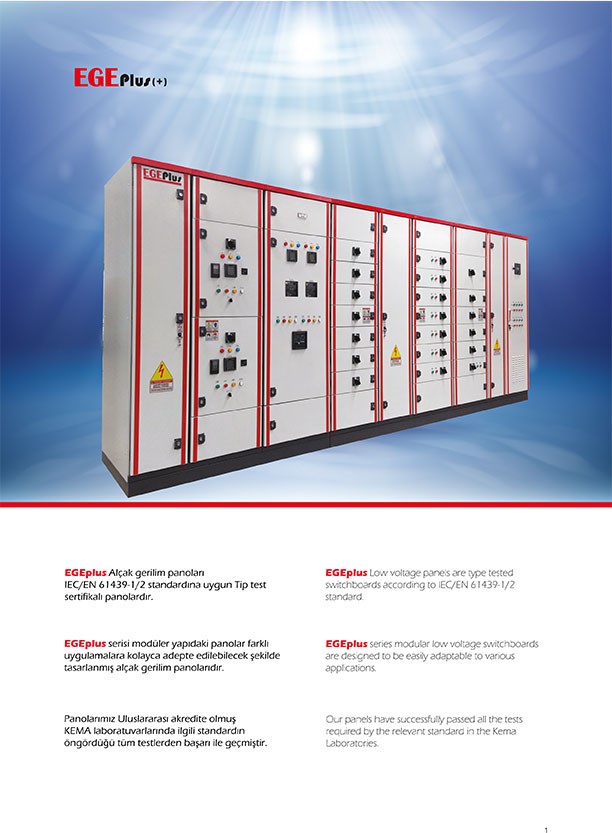 EGEPlus(+)

EGEPlus

EGEplus Alçak gerilim panoları IEC/EN 61439-1/2 standardına uygun Tip test sertifikalı panolardır.

EGEplus serisi modüler yapıdaki panolar farklı uygulamalara kolayca adepte edilebilecek şekilde tasarlanmış alçak gerilim panolarıdır.

Panolarımız Uluslararası akredite olmuş KEMA laboratuvarlarında ilgili standardın öngördüğü tüm testlerden başarı ile geçmiştir.

EGEplus Low voltage panels are type tested switchboards according to IEC/EN 61439-1/2 standard.

EGEplus series modular low voltage switchboards are designed to be easily adaptable to various applications.

Our panels have successfully passed all the tests required by the relevant standard in the Kema Laboratories.

1